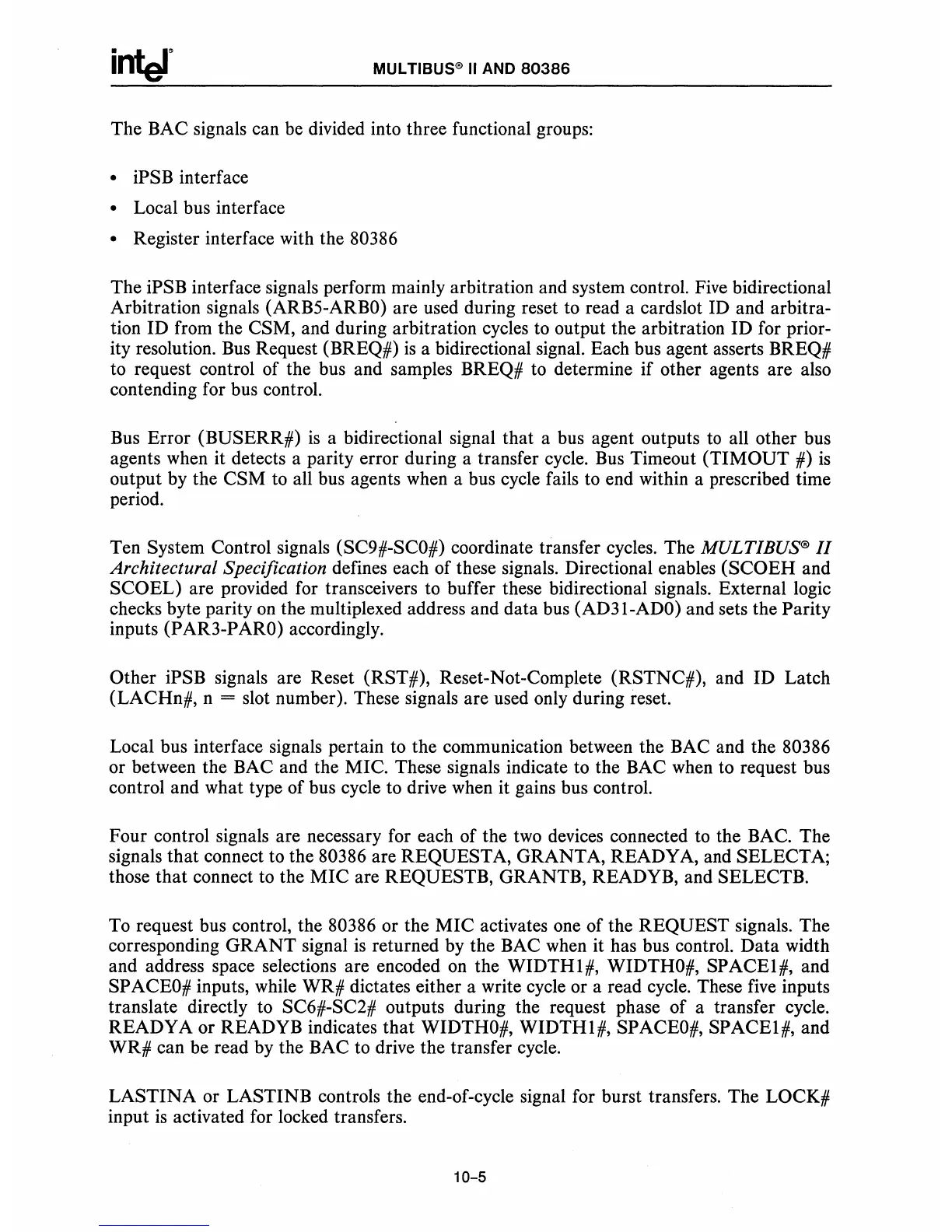 intel®

MULTIBUS® II AND 80386

The BAC signals can be divided into three functional groups:

• iPSB interface
• Local bus interface
• Register interface with the 80386

The iPSB interface signals perform mainly arbitration and system control. Five bidirectional Arbitration signals (ARB5-ARB0) are used during reset to read a cardslot ID and arbitration ID from the CSM, and during arbitration cycles to output the arbitration ID for priority resolution. Bus Request (BREQ#) is a bidirectional signal. Each bus agent asserts BREQ# to request control of the bus and samples BREQ# to determine if other agents are also contending for bus control.

Bus Error (BUSERR#) is a bidirectional signal that a bus agent outputs to all other bus agents when it detects a parity error during a transfer cycle. Bus Timeout (TIMOUT #) is output by the CSM to all bus agents when a bus cycle fails to end within a prescribed time period.

Ten System Control signals (SC9#-SC0#) coordinate transfer cycles. The MULTIBUS® II Architectural Specification defines each of these signals. Directional enables (SCOEH and SCOEL) are provided for transceivers to buffer these bidirectional signals. External logic checks byte parity on the multiplexed address and data bus (AD31-AD0) and sets the Parity inputs (PAR3-PAR0) accordingly.

Other iPSB signals are Reset (RST#), Reset-Not-Complete (RSTNC#), and ID Latch (LACHn#, n = slot number). These signals are used only during reset.

Local bus interface signals pertain to the communication between the BAC and the 80386 or between the BAC and the MIC. These signals indicate to the BAC when to request bus control and what type of bus cycle to drive when it gains bus control.

Four control signals are necessary for each of the two devices connected to the BAC. The signals that connect to the 80386 are REQUESTA, GRANTA, READYA, and SELECTA; those that connect to the MIC are REQUESTB, GRANTB, READYB, and SELECTB.

To request bus control, the 80386 or the MIC activates one of the REQUEST signals. The corresponding GRANT signal is returned by the BAC when it has bus control. Data width and address space selections are encoded on the WIDTH1#, WIDTH0#, SPACE1#, and SPACE0# inputs, while WR# dictates either a write cycle or a read cycle. These five inputs translate directly to SC6#-SC2# outputs during the request phase of a transfer cycle. READYA or READYB indicates that WIDTH0#, WIDTH1#, SPACE0#, SPACE1#, and WR# can be read by the BAC to drive the transfer cycle.

LASTINA or LASTINB controls the end-of-cycle signal for burst transfers. The LOCK# input is activated for locked transfers.

10-5